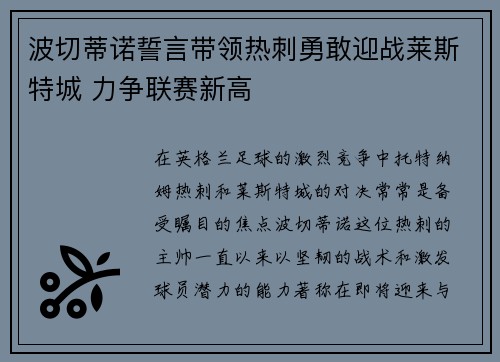 波切蒂诺誓言带领热刺勇敢迎战莱斯特城 力争联赛新高

在英格兰足球的激烈竞争中托特纳姆热刺和莱斯特城的对决常常是备受瞩目的焦点波切蒂诺这位热刺的主帅一直以来以坚韧的战术和激发球员潜力的能力著称在即将迎来与